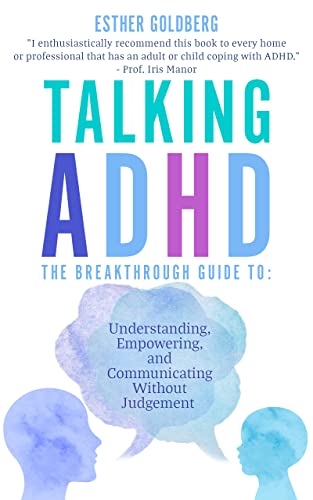 ESTHER GOLDBERG

"I enthusiastically recommend this book to every home or professional that has an adult or child coping with ADHD."
- Prof. Iris Manor

TALKING
ADHD

THE BREAKTHROUGH GUIDE TO:

Understanding, Empowering, and Communicating Without Judgement